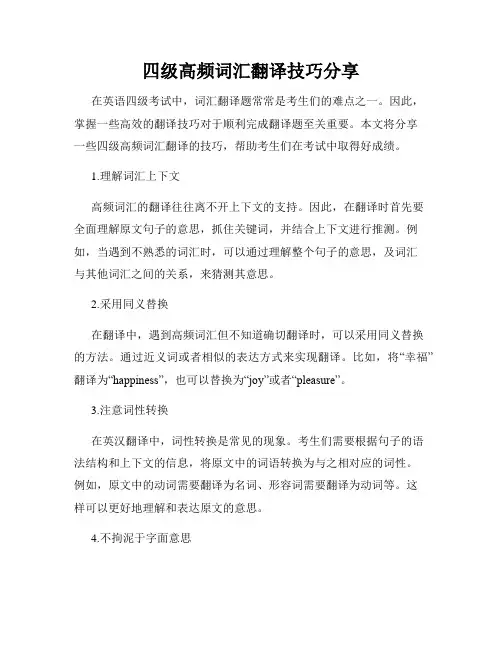 四级高频词汇翻译技巧分享

在英语四级考试中，词汇翻译题常常是考生们的难点之一。因此，掌握一些高效的翻译技巧对于顺利完成翻译题至关重要。本文将分享一些四级高频词汇翻译的技巧，帮助考生们在考试中取得好成绩。

1.理解词汇上下文

高频词汇的翻译往往离不开上下文的支持。因此，在翻译时首先要全面理解原文句子的意思，抓住关键词，并结合上下文进行推测。例如，当遇到不熟悉的词汇时，可以通过理解整个句子的意思，及词汇与其他词汇之间的关系，来猜测其意思。

2.采用同义替换

在翻译中，遇到高频词汇但不知道确切翻译时，可以采用同义替换的方法。通过近义词或者相似的表达方式来实现翻译。比如，将“幸福”翻译为“happiness”，也可以替换为“joy”或者“pleasure”。

3.注意词性转换

在英汉翻译中，词性转换是常见的现象。考生们需要根据句子的语法结构和上下文的信息，将原文中的词语转换为与之相对应的词性。例如，原文中的动词需要翻译为名词、形容词需要翻译为动词等。这样可以更好地理解和表达原文的意思。

4.不拘泥于字面意思